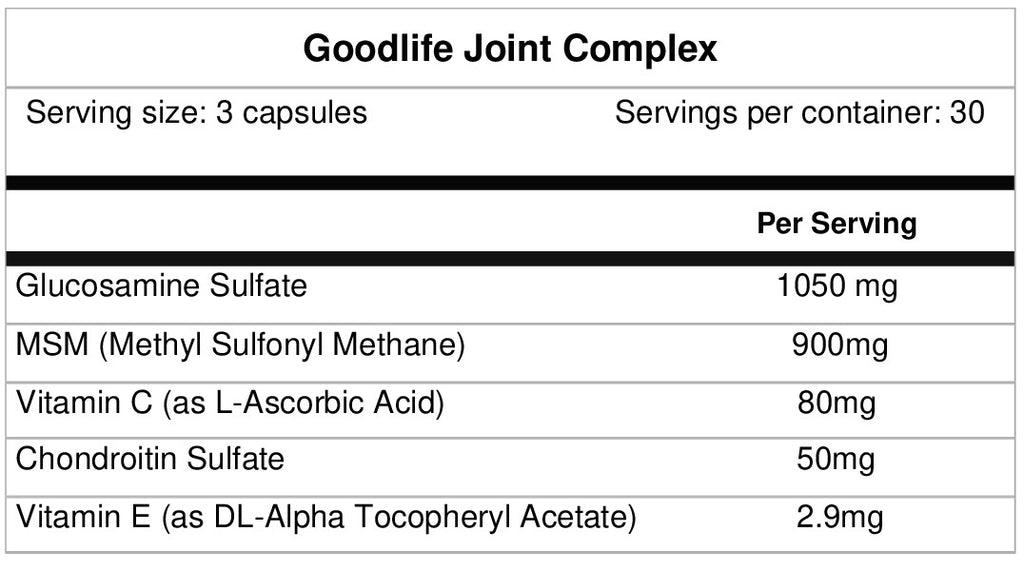 Goodlife Joint Complex

Serving size: 3 capsules Servings per container: 30

| | Per Serving |
|---|---|
| Glucosamine Sulfate | 1050 mg |
| MSM (Methyl Sulfonyl Methane) | 900mg |
| Vitamin C (as L-Ascorbic Acid) | 80mg |
| Chondroitin Sulfate | 50mg |
| Vitamin E (as DL-Alpha Tocopheryl Acetate) | 2.9mg |